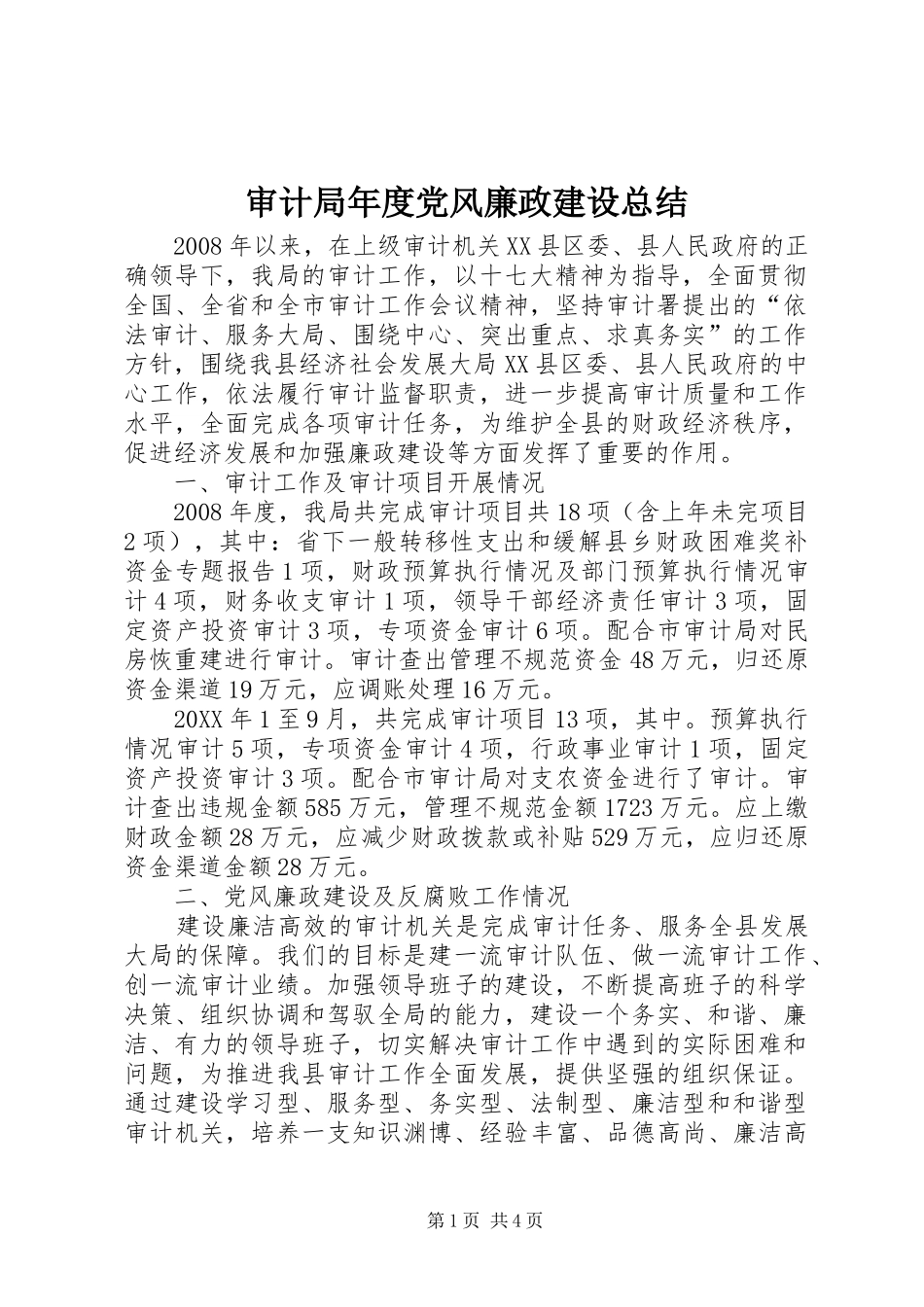 审计局年度党风廉政建设总结

2008年以来，在上级审计机关XX县区委、县人民政府的正确领导下，我局的审计工作，以十七大精神为指导，全面贯彻全国、全省和全市审计工作会议精神，坚持审计署提出的“依法审计、服务大局、围绕中心、突出重点、求真务实”的工作方针，围绕我县经济社会发展大局XX县区委、县人民政府的中心工作，依法履行审计监督职责，进一步提高审计质量和工作水平，全面完成各项审计任务，为维护全县的财政经济秩序，促进经济发展和加强廉政建设等方面发挥了重要的作用。

一、审计工作及审计项目开展情况

2008年度，我局共完成审计项目共18项（含上年未完项目2项），其中：省下一般转移性支出和缓解县乡财政困难奖补资金专题报告1项，财政预算执行情况及部门预算执行情况审计4项，财务收支审计1项，领导干部经济责任审计3项，固定资产投资审计3项，专项资金审计6项。配合市审计局对民房恢重建进行审计。审计查出管理不规范资金48万元，归还原资金渠道19万元，应调账处理16万元。

20XX年1至9月，共完成审计项目13项，其中。预算执行情况审计5项，专项资金审计4项，行政事业审计1项，固定资产投资审计3项。配合市审计局对支农资金进行了审计。审计查出违规金额585万元，管理不规范金额1723万元。应上缴财政金额28万元，应减少财政拨款或补贴529万元，应归还原资金渠道金额28万元。

二、党风廉政建设及反腐败工作情况

建设廉洁高效的审计机关是完成审计任务、服务全县发展大局的保障。我们的目标是建一流审计队伍、做一流审计工作、创一流审计业绩。加强领导班子的建设，不断提高班子的科学决策、组织协调和驾驭全局的能力，建设一个务实、和谐、廉洁、有力的领导班子，切实解决审计工作中遇到的实际困难和问题，为推进我县审计工作全面发展，提供坚强的组织保证。通过建设学习型、服务型、务实型、法制型、廉洁型和和谐型审计机关，培养一支知识渊博、经验丰富、品德高尚、廉洁高

第1页 共4页